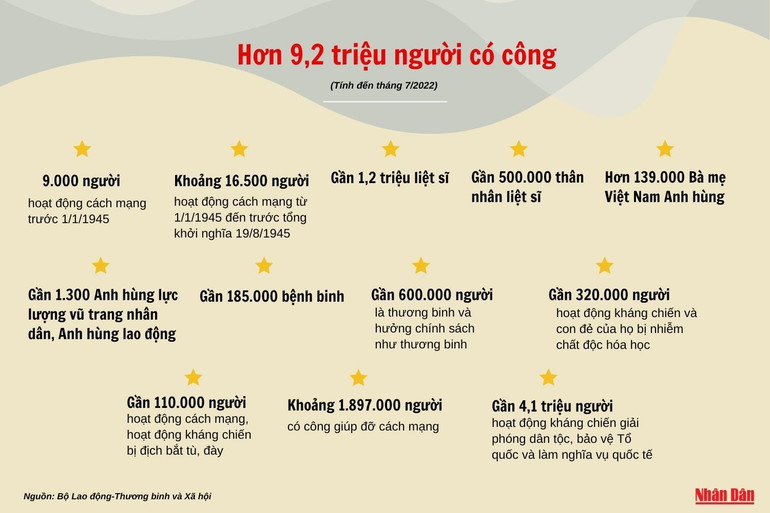 Hơn 9,2 triệu người có công

(Tính đến tháng 7/2022)

9.000 người
hoạt động cách mạng trước 1/1/1945

Khoảng 16.500 người
hoạt động cách mạng từ 1/1/1945 đến trước tổng khởi nghĩa 19/8/1945

Gần 1,2 triệu liệt sĩ

Gần 500.000 thân nhân liệt sĩ

Hơn 139.000 Bà mẹ Việt Nam Anh hùng

Gần 1.300 Anh hùng lực lượng vũ trang nhân dân, Anh hùng lao động

Gần 185.000 bệnh binh

Gần 600.000 người
là thương binh và hưởng chính sách như thương binh

Gần 320.000 người
hoạt động kháng chiến và con đẻ của họ bị nhiễm chất độc hóa học

Gần 110.000 người
hoạt động cách mạng, hoạt động kháng chiến bị địch bắt tù, đày

Khoảng 1.897.000 người
có công giúp đỡ cách mạng

Gần 4,1 triệu người
hoạt động kháng chiến giải phóng dân tộc, bảo vệ Tổ quốc và làm nghĩa vụ quốc tế

Nguồn: Bộ Lao động-Thương binh và Xã hội

Nhân Dân